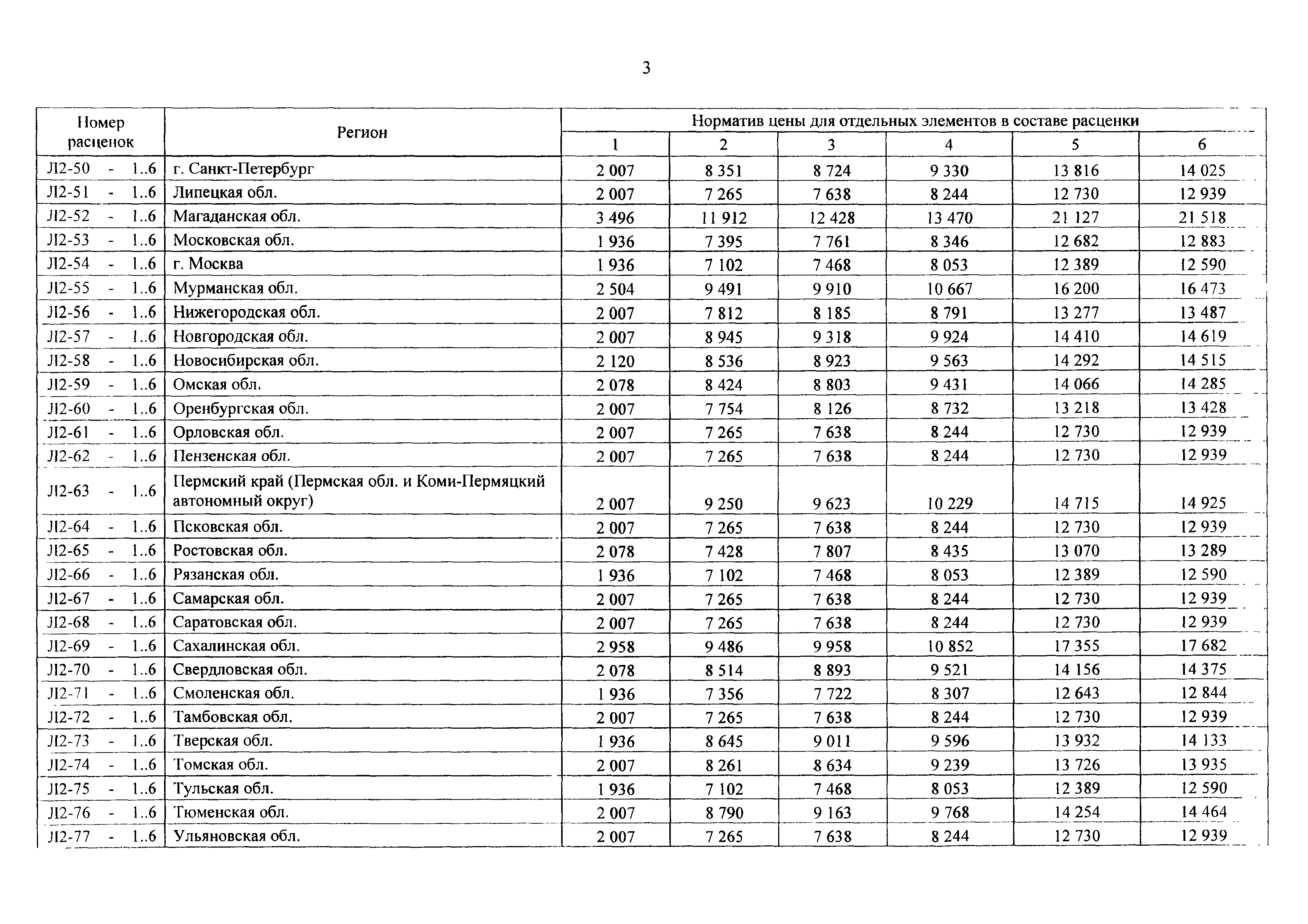 3

| Номер расценок | Регион | Норматив цены для отдельных элементов в составе расценки | | | | | |
|---|---|---|---|---|---|---|---|
| | | 1 | 2 | 3 | 4 | 5 | 6 |
| Л2-50 - 1..6 | г. Санкт-Петербург | 2 007 | 8 351 | 8 724 | 9 330 | 13 816 | 14 025 |
| Л2-51 - 1..6 | Липецкая обл. | 2 007 | 7 265 | 7 638 | 8 244 | 12 730 | 12 939 |
| Л2-52 - 1..6 | Магаданская обл. | 3 496 | 11 912 | 12 428 | 13 470 | 21 127 | 21 518 |
| Л2-53 - 1..6 | Московская обл. | 1 936 | 7 395 | 7 761 | 8 346 | 12 682 | 12 883 |
| Л2-54 - 1..6 | г. Москва | 1 936 | 7 102 | 7 468 | 8 053 | 12 389 | 12 590 |
| Л2-55 - 1..6 | Мурманская обл. | 2 504 | 9 491 | 9 910 | 10 667 | 16 200 | 16 473 |
| Л2-56 - 1..6 | Нижегородская обл. | 2 007 | 7 812 | 8 185 | 8 791 | 13 277 | 13 487 |
| Л2-57 - 1..6 | Новгородская обл. | 2 007 | 8 945 | 9 318 | 9 924 | 14 410 | 14 619 |
| Л2-58 - 1..6 | Новосибирская обл. | 2 120 | 8 536 | 8 923 | 9 563 | 14 292 | 14 515 |
| Л2-59 - 1..6 | Омская обл. | 2 078 | 8 424 | 8 803 | 9 431 | 14 066 | 14 285 |
| Л2-60 - 1..6 | Оренбургская обл. | 2 007 | 7 754 | 8 126 | 8 732 | 13 218 | 13 428 |
| Л2-61 - 1..6 | Орловская обл. | 2 007 | 7 265 | 7 638 | 8 244 | 12 730 | 12 939 |
| Л2-62 - 1..6 | Пензенская обл. | 2 007 | 7 265 | 7 638 | 8 244 | 12 730 | 12 939 |
| Л2-63 - 1..6 | Пермский край (Пермская обл. и Коми-Пермяцкий автономный округ) | 2 007 | 9 250 | 9 623 | 10 229 | 14 715 | 14 925 |
| Л2-64 - 1..6 | Псковская обл. | 2 007 | 7 265 | 7 638 | 8 244 | 12 730 | 12 939 |
| Л2-65 - 1..6 | Ростовская обл. | 2 078 | 7 428 | 7 807 | 8 435 | 13 070 | 13 289 |
| Л2-66 - 1..6 | Рязанская обл. | 1 936 | 7 102 | 7 468 | 8 053 | 12 389 | 12 590 |
| Л2-67 - 1..6 | Самарская обл. | 2 007 | 7 265 | 7 638 | 8 244 | 12 730 | 12 939 |
| Л2-68 - 1..6 | Саратовская обл. | 2 007 | 7 265 | 7 638 | 8 244 | 12 730 | 12 939 |
| Л2-69 - 1..6 | Сахалинская обл. | 2 958 | 9 486 | 9 958 | 10 852 | 17 355 | 17 682 |
| Л2-70 - 1..6 | Свердловская обл. | 2 078 | 8 514 | 8 893 | 9 521 | 14 156 | 14 375 |
| Л2-71 - 1..6 | Смоленская обл. | 1 936 | 7 356 | 7 722 | 8 307 | 12 643 | 12 844 |
| Л2-72 - 1..6 | Тамбовская обл. | 2 007 | 7 265 | 7 638 | 8 244 | 12 730 | 12 939 |
| Л2-73 - 1..6 | Тверская обл. | 1 936 | 8 645 | 9 011 | 9 596 | 13 932 | 14 133 |
| Л2-74 - 1..6 | Томская обл. | 2 007 | 8 261 | 8 634 | 9 239 | 13 726 | 13 935 |
| Л2-75 - 1..6 | Тульская обл. | 1 936 | 7 102 | 7 468 | 8 053 | 12 389 | 12 590 |
| Л2-76 - 1..6 | Тюменская обл. | 2 007 | 8 790 | 9 163 | 9 768 | 14 254 | 14 464 |
| Л2-77 - 1..6 | Ульяновская обл. | 2 007 | 7 265 | 7 638 | 8 244 | 12 730 | 12 939 |